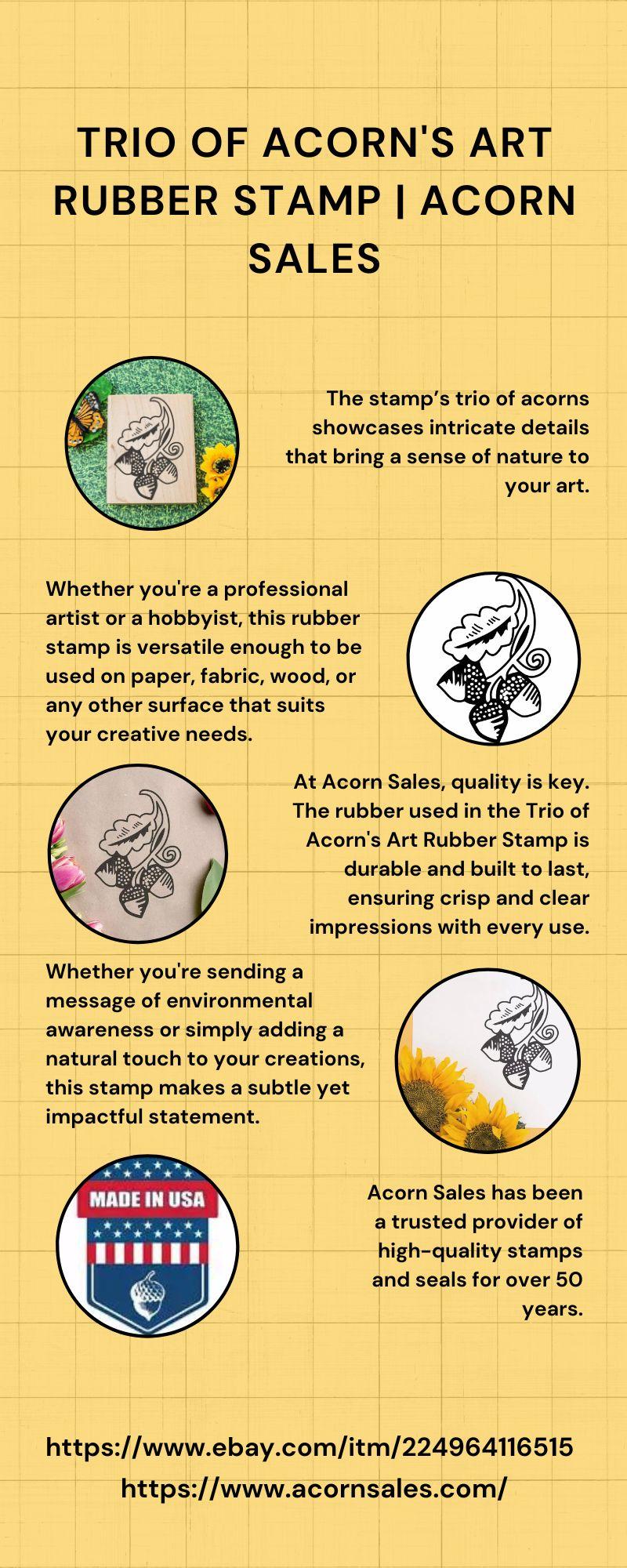 TRIO OF ACORN'S ART RUBBER STAMP | ACORN SALES

The stamp's trio of acorns showcases intricate details that bring a sense of nature to your art.

Whether you're a professional artist or a hobbyist, this rubber stamp is versatile enough to be used on paper, fabric, wood, or any other surface that suits your creative needs.

At Acorn Sales, quality is key. The rubber used in the Trio of Acorn's Art Rubber Stamp is durable and built to last, ensuring crisp and clear impressions with every use.

Whether you're sending a message of environmental awareness or simply adding a natural touch to your creations, this stamp makes a subtle yet impactful statement.

MADE IN USA

Acorn Sales has been a trusted provider of high-quality stamps and seals for over 50 years.

https://www.ebay.com/itm/224964116515
https://www.acornsales.com/